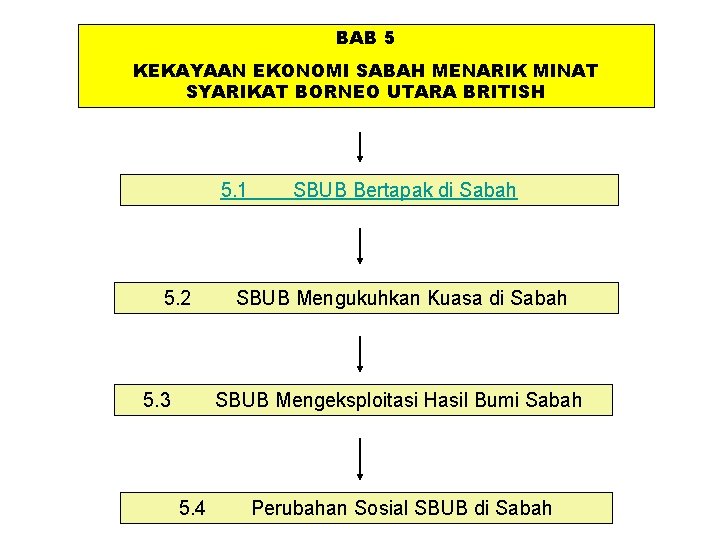 BAB 5

KEKAYAAN EKONOMI SABAH MENARIK MINAT SYARIKAT BORNEO UTARA BRITISH

5.1 SBUB Bertapak di Sabah

5.2 SBUB Mengukuhkan Kuasa di Sabah

5.3 SBUB Mengeksploitasi Hasil Bumi Sabah

5.4 Perubahan Sosial SBUB di Sabah